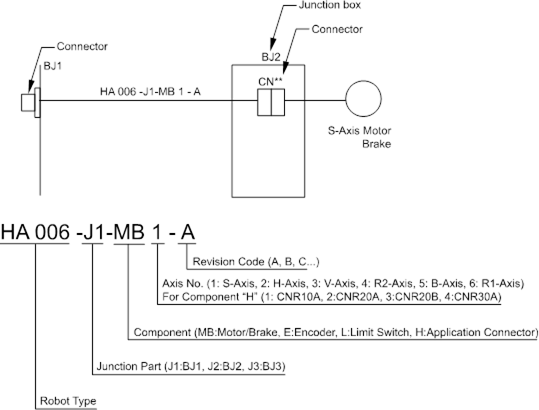 Junction box

Connector

Connector

BJ1

BJ2

CN**

HA 006 -J1-MB 1 - A

S-Axis Motor Brake

HA 006 -J1-MB 1 - A

Revision Code (A, B, C...)

Axis No. (1: S-Axis, 2: H-Axis, 3: V-Axis, 4: R2-Axis, 5: B-Axis, 6: R1-Axis)
For Component "H" (1: CNR10A, 2:CNR20A, 3:CNR20B, 4:CNR30A)

Component (MB:Motor/Brake, E:Encoder, L:Limit Switch, H:Application Connector)

Junction Part (J1:BJ1, J2:BJ2, J3:BJ3)

Robot Type